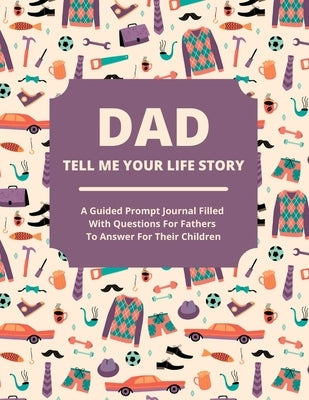 DAD

TELL ME YOUR LIFE STORY

A Guided Prompt Journal Filled With Questions For Fathers To Answer For Their Children